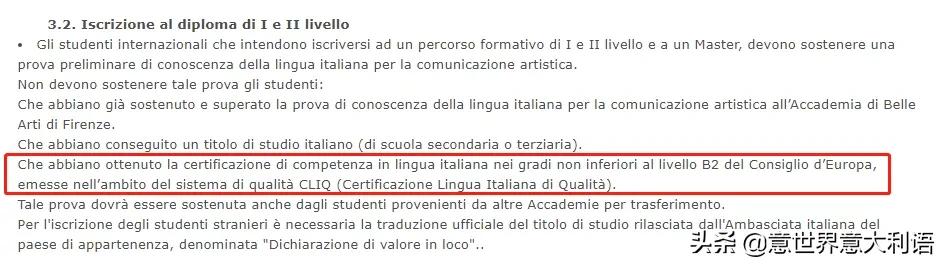 3.2. Iscrizione al diploma di I e II livello

• Gli studenti internazionali che intendono iscriversi ad un percorso formativo di I e II livello e a un Master, devono sostenere una prova preliminare di conoscenza della lingua italiana per la comunicazione artistica.

Non devono sostenere tale prova gli studenti:

Che abbiano già sostenuto e superato la prova di conoscenza della lingua italiana per la comunicazione artistica all'Accademia di Belle Arti di Firenze.

Che abbiano conseguito un titolo di studio italiano (di scuola secondaria o terziaria).

Che abbiano ottenuto la certificazione di competenza in lingua italiana nei gradi non inferiori al livello B2 del Consiglio d'Europa, emesse nell'ambito del sistema di qualità CLIQ (Certificazione Lingua Italiana di Qualità).

Tale prova dovrà essere sostenuta anche dagli studenti provenienti da altre Accademie per trasferimento.

Per l'iscrizione degli studenti stranieri è necessaria la traduzione ufficiale del titolo di studio rilasciata dall'Ambasciata italiana del paese di appartenenza, denominata "Dichiarazione di valore in loco"..

头条 @意世界意大利语